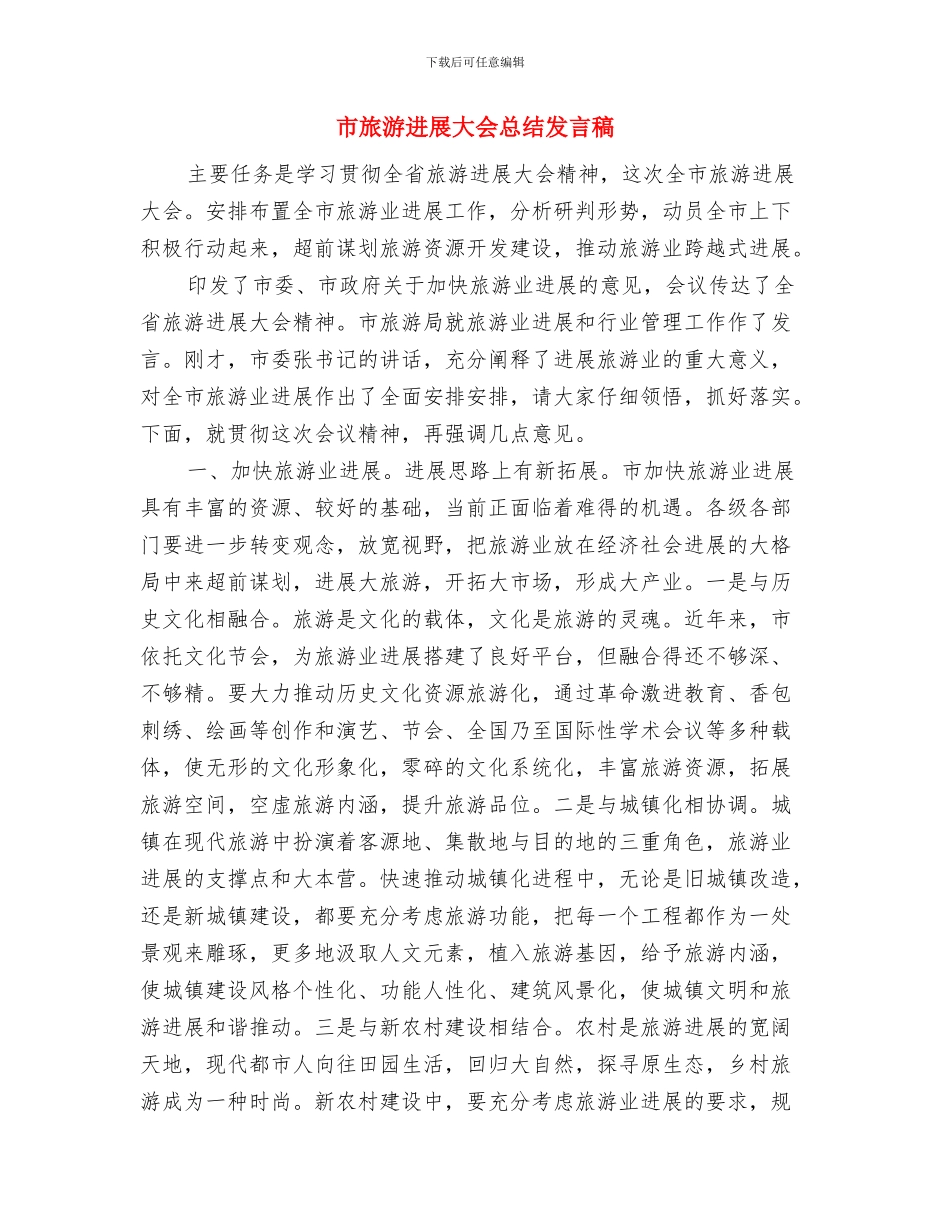 下载后可任意编辑

市旅游进展大会总结发言稿

主要任务是学习贯彻全省旅游进展大会精神，这次全市旅游进展大会。安排布置全市旅游业进展工作，分析研判形势，动员全市上下积极行动起来，超前谋划旅游资源开发建设，推动旅游业跨越式进展。

印发了市委、市政府关于加快旅游业进展的意见，会议传达了全省旅游进展大会精神。市旅游局就旅游业进展和行业管理工作作了发言。刚才，市委张书记的讲话，充分阐释了进展旅游业的重大意义，对全市旅游业进展作出了全面安排安排，请大家仔细领悟，抓好落实。下面，就贯彻这次会议精神，再强调几点意见。

一、加快旅游业进展。进展思路上有新拓展。市加快旅游业进展具有丰富的资源、较好的基础，当前正面临着难得的机遇。各级各部门要进一步转变观念，放宽视野，把旅游业放在经济社会进展的大格局中来超前谋划，进展大旅游，开拓大市场，形成大产业。一是与历史文化相融合。旅游是文化的载体，文化是旅游的灵魂。近年来，市依托文化节会，为旅游业进展搭建了良好平台，但融合得还不够深、不够精。要大力推动历史文化资源旅游化，通过革命激进教育、香包刺绣、绘画等创作和演艺、节会、全国乃至国际性学术会议等多种载体，使无形的文化形象化，零碎的文化系统化，丰富旅游资源，拓展旅游空间，空虚旅游内涵，提升旅游品位。二是与城镇化相协调。城镇在现代旅游中扮演着客源地、集散地与目的地的三重角色，旅游业进展的支撑点和大本营。快速推动城镇化进程中，无论是旧城镇改造，还是新城镇建设，都要充分考虑旅游功能，把每一个工程都作为一处景观来雕琢，更多地汲取人文元素，植入旅游基因，给予旅游内涵，使城镇建设风格个性化、功能人性化、建筑风景化，使城镇文明和旅游进展和谐推动。三是与新农村建设相结合。农村是旅游进展的宽阔天地，现代都市人向往田园生活，回归大自然，探寻原生态，乡村旅游成为一种时尚。新农村建设中，要充分考虑旅游业进展的要求，规